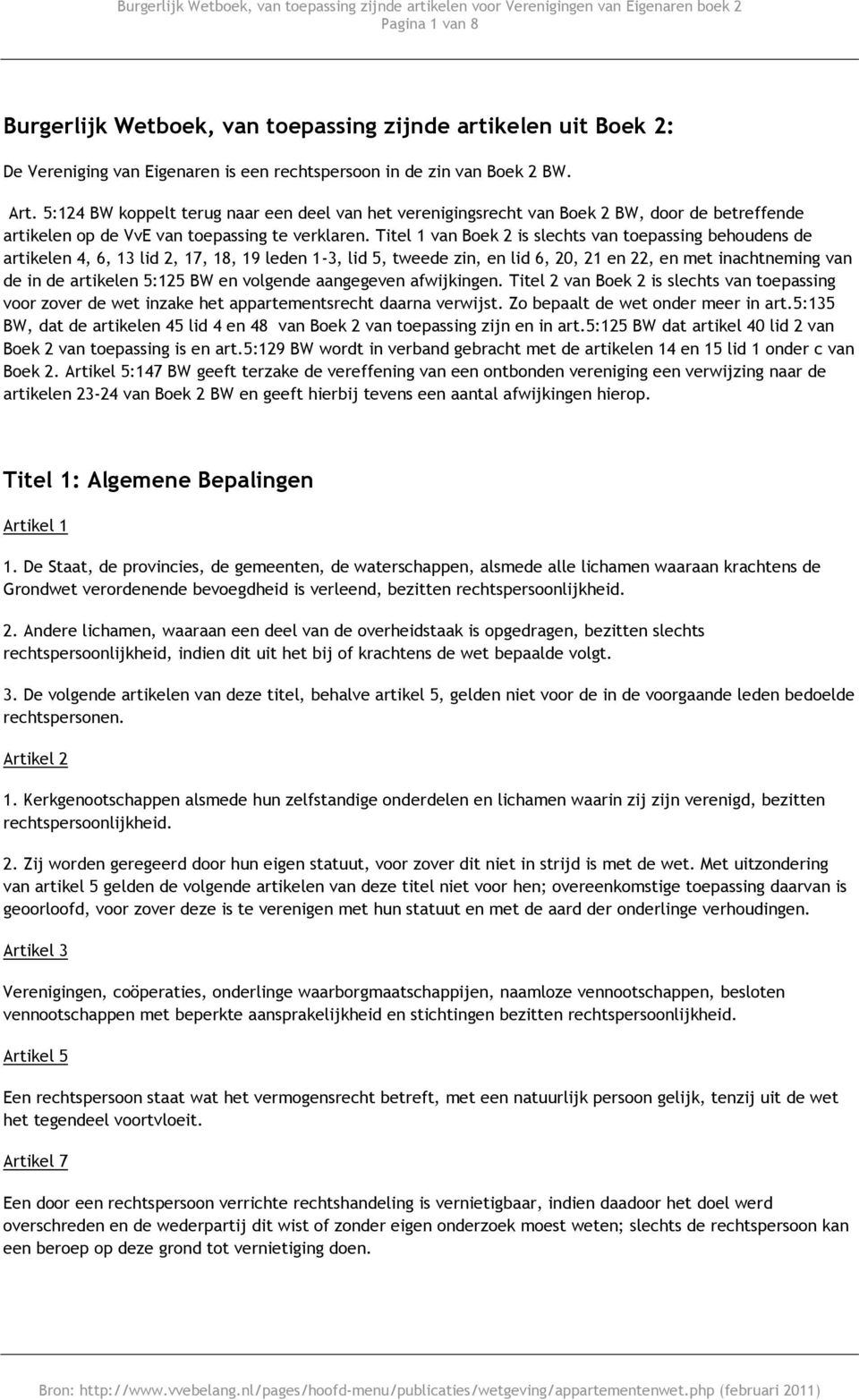 Burgerlijk Wetboek, van toepassing zijnde artikelen voor Verenigingen van Eigenaren boek 2
Pagina 1 van 8

Burgerlijk Wetboek, van toepassing zijnde artikelen uit Boek 2:

De Vereniging van Eigenaren is een rechtspersoon in de zin van Boek 2 BW.

Art. 5:124 BW koppelt terug naar een deel van het verenigingsrecht van Boek 2 BW, door de betreffende artikelen op de VvE van toepassing te verklaren. Titel 1 van Boek 2 is slechts van toepassing behoudens de artikelen 4, 6, 13 lid 2, 17, 18, 19 leden 1-3, lid 5, tweede zin, en lid 6, 20, 21 en 22, en met inachtneming van de in de artikelen 5:125 BW en volgende aangegeven afwijkingen. Titel 2 van Boek 2 is slechts van toepassing voor zover de wet inzake het appartementsrecht daarna verwijst. Zo bepaalt de wet onder meer in art.5:135 BW, dat de artikelen 45 lid 4 en 48 van Boek 2 van toepassing zijn en in art.5:125 BW dat artikel 40 lid 2 van Boek 2 van toepassing is en art.5:129 BW wordt in verband gebracht met de artikelen 14 en 15 lid 1 onder c van Boek 2. Artikel 5:147 BW geeft terzake de vereffening van een ontbonden vereniging een verwijzing naar de artikelen 23-24 van Boek 2 BW en geeft hierbij tevens een aantal afwijkingen hierop.

Titel 1: Algemene Bepalingen

Artikel 1

1. De Staat, de provincies, de gemeenten, de waterschappen, alsmede alle lichamen waaraan krachtens de Grondwet verordenende bevoegdheid is verleend, bezitten rechtspersoonlijkheid.

2. Andere lichamen, waaraan een deel van de overheidstaak is opgedragen, bezitten slechts rechtspersoonlijkheid, indien dit uit het bij of krachtens de wet bepaalde volgt.

3. De volgende artikelen van deze titel, behalve artikel 5, gelden niet voor de in de voorgaande leden bedoelde rechtspersonen.

Artikel 2

1. Kerkgenootschappen alsmede hun zelfstandige onderdelen en lichamen waarin zij zijn verenigd, bezitten rechtspersoonlijkheid.

2. Zij worden geregeerd door hun eigen statuut, voor zover dit niet in strijd is met de wet. Met uitzondering van artikel 5 gelden de volgende artikelen van deze titel niet voor hen; overeenkomstige toepassing daarvan is geoorloofd, voor zover deze is te verenigen met hun statuut en met de aard der onderlinge verhoudingen.

Artikel 3

Verenigingen, coöperaties, onderlinge waarborgmaatschappijen, naamloze vennootschappen, besloten vennootschappen met beperkte aansprakelijkheid en stichtingen bezitten rechtspersoonlijkheid.

Artikel 5

Een rechtspersoon staat wat het vermogensrecht betreft, met een natuurlijk persoon gelijk, tenzij uit de wet het tegendeel voortvloeit.

Artikel 7

Een door een rechtspersoon verrichte rechtshandeling is vernietigbaar, indien daadoor het doel werd overschreden en de wederpartij dit wist of zonder eigen onderzoek moest weten; slechts de rechtspersoon kan een beroep op deze grond tot vernietiging doen.

Bron: http://www.vvebelang.nl/pages/hoofd-menu/publicaties/wetgeving/appartementenwet.php (februari 2011)